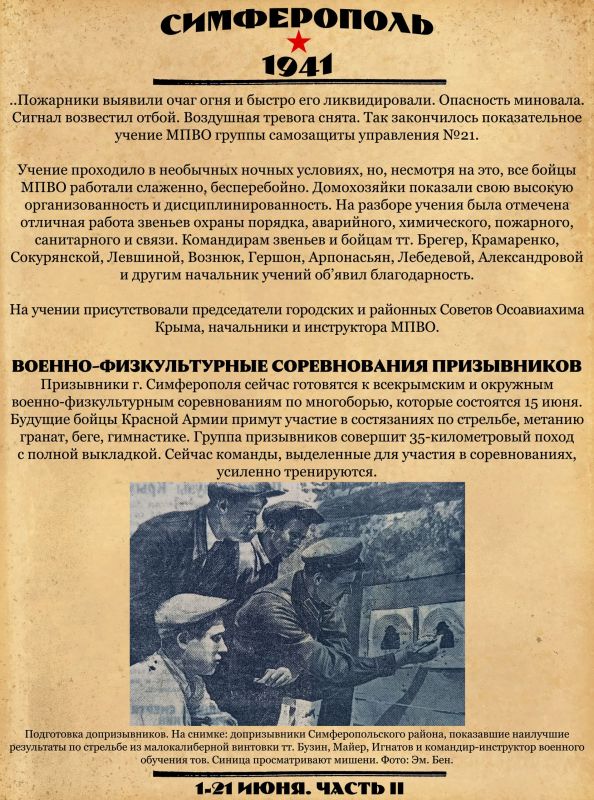 СИМФЕРОПОЛЬ
1941

..Пожарники выявили очаг огня и быстро его ликвидировали. Опасность миновала. Сигнал возвестил отбой. Воздушная тревога снята. Так закончилось показательное учение МПВО группы самозащиты управления №21.

Учение проходило в необычных ночных условиях, но, несмотря на это, все бойцы МПВО работали слаженно, бесперебойно. Домохозяйки показали свою высокую организованность и дисциплинированность. На разборе учения была отмечена отличная работа звеньев охраны порядка, аварийного, химического, пожарного, санитарного и связи. Командирам звеньев и бойцам тт. Брегер, Крамаренко, Сокурянской, Левшиной, Вознюк, Гершон, Арпонасьян, Лебедевой, Александровой и другим начальник учений об'явил благодарность.

На учении присутствовали председатели городских и районных Советов Осоавиахима Крыма, начальники и инструктора МПВО.

ВОЕННО-ФИЗКУЛЬТУРНЫЕ СОРЕВНОВАНИЯ ПРИЗЫВНИКОВ

Призывники г. Симферополя сейчас готовятся к всекрымским и окружным военно-физкультурным соревнованиям по многоборью, которые состоятся 15 июня. Будущие бойцы Красной Армии примут участие в состязаниях по стрельбе, метанию гранат, беге, гимнастике. Группа призывников совершит 35-километровый поход с полной выкладкой. Сейчас команды, выделенные для участия в соревнованиях, усиленно тренируются.

Подготовка допризывников. На снимке: допризывники Симферопольского района, показавшие наилучшие результаты по стрельбе из малокалиберной винтовки тт. Бузин, Майер, Игнатов и командир-инструктор военного обучения тов. Синица просматривают мишени. Фото: Эм. Бен.

1-21 ИЮНЯ. ЧАСТЬ II